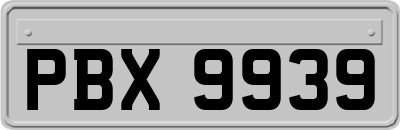 PBX 9939